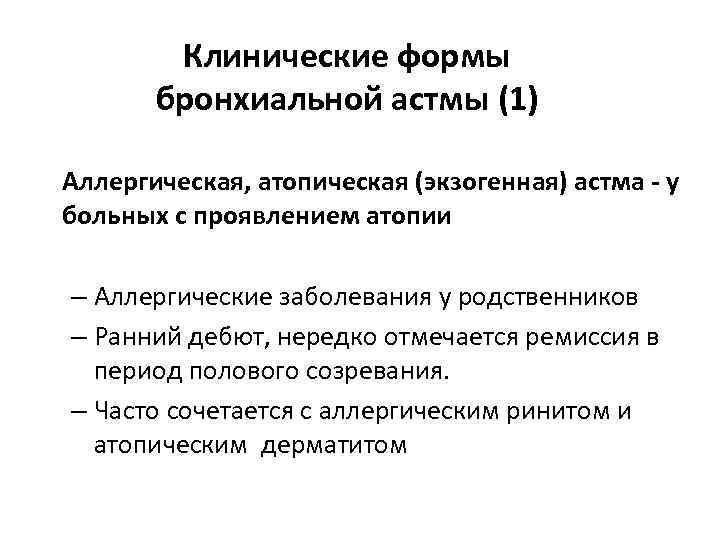 Клинические формы бронхиальной астмы (1)

Аллергическая, атопическая (экзогенная) астма - у больных с проявлением атопии

– Аллергические заболевания у родственников
– Ранний дебют, нередко отмечается ремиссия в период полового созревания.
– Часто сочетается с аллергическим ринитом и атопическим дерматитом